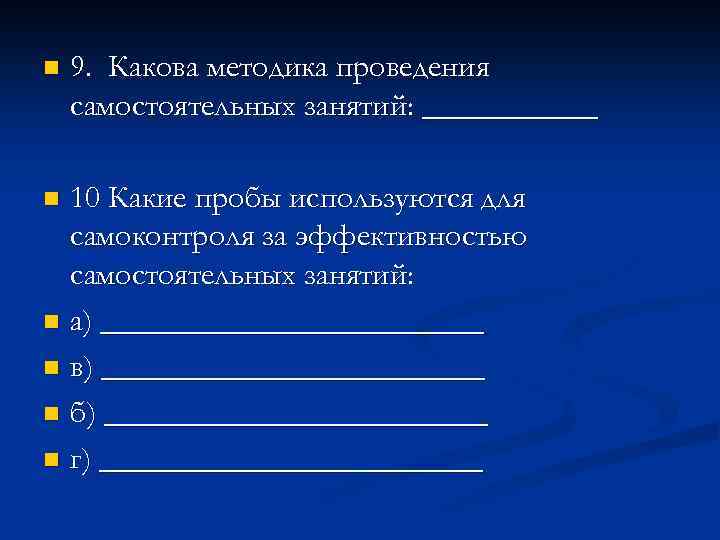 • 9. Какова методика проведения самостоятельных занятий: ____

• 10 Какие пробы используются для самоконтроля за эффективностью самостоятельных занятий:

• а) ____

• в) ____

• б) ____

• г) ____